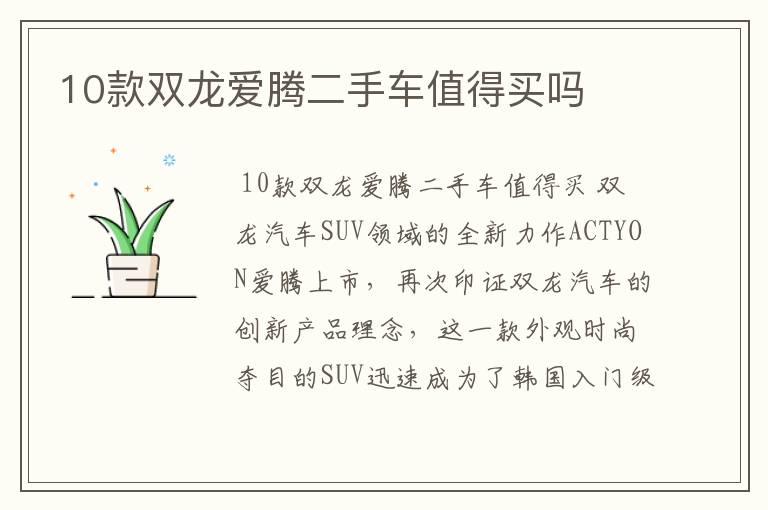 10款双龙爱腾二手车值得买吗

10款双龙爱腾二手车值得买 双龙汽车SUV领域的全新力作ACTYON爱腾上市，再次印证双龙汽车的创新产品理念，这一款外观时尚夺目的SUV迅速成为了韩国入门级